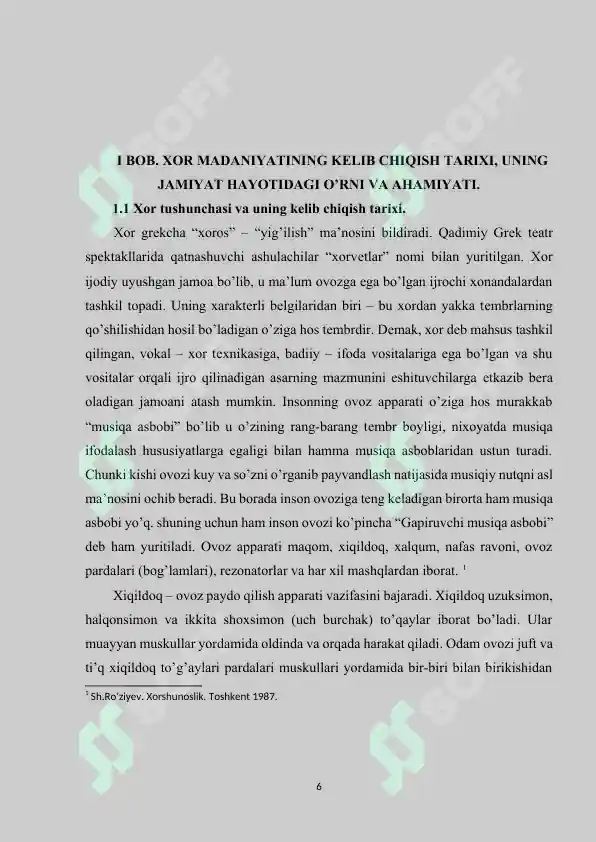 I BOB. XOR MADANIYATINING KELIB CHIQISH TARIXI, UNING JAMIYAT HAYOTIDAGI O'RNI VA AHAMIYATI.

1.1 Xor tushunchasi va uning kelib chiqish tarixi.

Xor grekcha "xoros" – "yig'ilish" ma'nosini bildiradi. Qadimiy Grek teatr spektakllarida qatnashuvchi ashulachilar "xorvetlar" nomi bilan yuritilgan. Xor ijodiy uyushgan jamoa bo'lib, u ma'lum ovozga ega bo'lgan ijrochi xonandalardan tashkil topadi. Uning xarakterli belgilaridan biri – bu xordan yakka tembrlarning qo'shilishidan hosil bo'ladigan o'ziga hos tembrdir. Demak, xor deb mahsus tashkil qilingan, vokal – xor texnikasiga, badiiy – ifoda vositalariga ega bo'lgan va shu vositalar orqali ijro qilinadigan asarning mazmunini eshituvchilarga etkazib bera oladigan jamoani atash mumkin. Insonning ovoz apparati o'ziga hos murakkab "musiqa asbobi" bo'lib u o'zining rang-barang tembr boyligi, nixoyatda musiqa ifodalash hususiyatlarga egaligi bilan hamma musiqa asboblaridan ustun turadi. Chunki kishi ovozi kuy va so'zni o'rganib payvandlash natijasida musiqiy nutqni asl ma'nosini ochib beradi. Bu borada inson ovoziga teng keladigan birorta ham musiqa asbobi yo'q. shuning uchun ham inson ovozi ko'pincha "Gapiruvchi musiqa asbobi" deb ham yuritiladi. Ovoz apparati maqom, xiqildoq, xalqum, nafas ravoni, ovoz pardalari (bog'lamlari), rezonatorlar va har xil mashqlardan iborat. $^{1}$

Xiqildoq – ovoz paydo qilish apparati vazifasini bajaradi. Xiqildoq uzuksimon, halqonsimon va ikkita shoxsimon (uch burchak) to'qaylar iborat bo'ladi. Ular muayyan muskullar yordamida oldinda va orqada harakat qiladi. Odam ovozi juft va ti'q xiqildoq to'g'aylari pardalari muskullari yordamida bir-biri bilan birikishidan

$^{1}$ Sh.Ro'ziyev. Xorshunoslik. Toshkent 1987.

6

SOFF